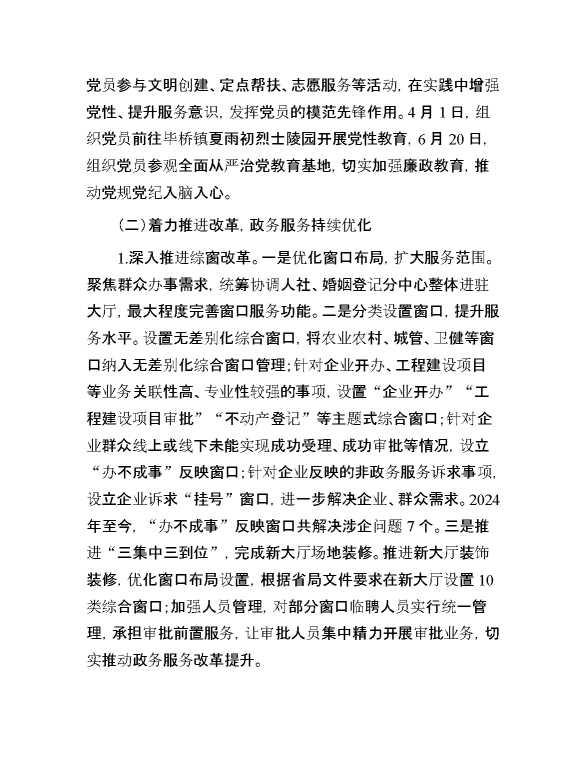 党员参与文明创建、定点帮扶、志愿服务等活动，在实践中增强党性、提升服务意识，发挥党员的模范先锋作用。4月1日，组织党员前往毕桥镇夏雨初烈士陵园开展党性教育，6月20日，组织党员参观全面从严治党教育基地，切实加强廉政教育，推动党规党纪入脑入心。

（二）着力推进改革，政务服务持续优化

1.深入推进综窗改革。一是优化窗口布局，扩大服务范围。聚焦群众办事需求，统筹协调人社、婚姻登记分中心整体进驻大厅，最大程度完善窗口服务功能。二是分类设置窗口，提升服务水平。设置无差别化综合窗口，将农业农村、城管、卫健等窗口纳入无差别化综合窗口管理；针对企业开办、工程建设项目等业务关联性高、专业性较强的事项，设置“企业开办”“工程建设项目审批”“不动产登记”等主题式综合窗口；针对企业群众线上或线下未能实现成功受理、成功审批等情况，设立“办不成事”反映窗口；针对企业反映的非政务服务诉求事项，设立企业诉求“挂号”窗口，进一步解决企业、群众需求。2024年至今，“办不成事”反映窗口共解决涉企问题7个。三是推进“三集中三到位”，完成新大厅场地装修。推进新大厅装饰装修，优化窗口布局设置，根据省局文件要求在新大厅设置10类综合窗口；加强人员管理，对部分窗口临聘人员实行统一管理，承担审批前置服务，让审批人员集中精力开展审批业务，切实推动政务服务改革提升。